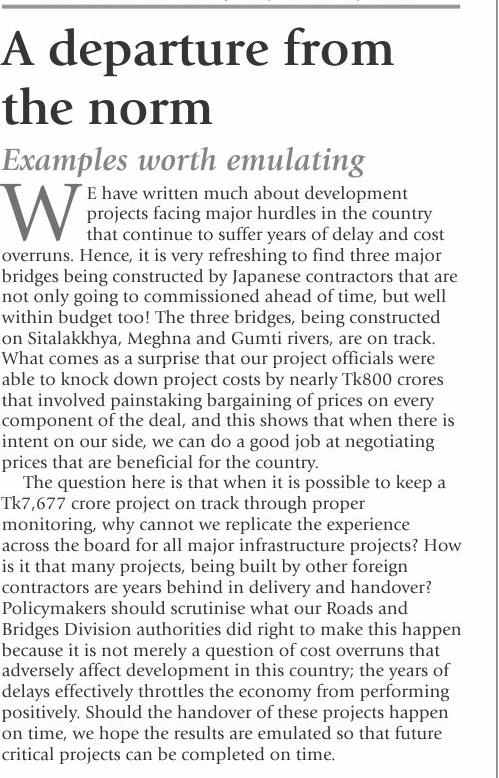 A departure from the norm

Examples worth emulating

WE have written much about development projects facing major hurdles in the country that continue to suffer years of delay and cost overruns. Hence, it is very refreshing to find three major bridges being constructed by Japanese contractors that are not only going to commissioned ahead of time, but well within budget too! The three bridges, being constructed on Sitalakkhya, Meghna and Gumti rivers, are on track. What comes as a surprise that our project officials were able to knock down project costs by nearly Tk800 crores that involved painstaking bargaining of prices on every component of the deal, and this shows that when there is intent on our side, we can do a good job at negotiating prices that are beneficial for the country.

The question here is that when it is possible to keep a Tk7,677 crore project on track through proper monitoring, why cannot we replicate the experience across the board for all major infrastructure projects? How is it that many projects, being built by other foreign contractors are years behind in delivery and handover? Policymakers should scrutinise what our Roads and Bridges Division authorities did right to make this happen because it is not merely a question of cost overruns that adversely affect development in this country; the years of delays effectively throttles the economy from performing positively. Should the handover of these projects happen on time, we hope the results are emulated so that future critical projects can be completed on time.